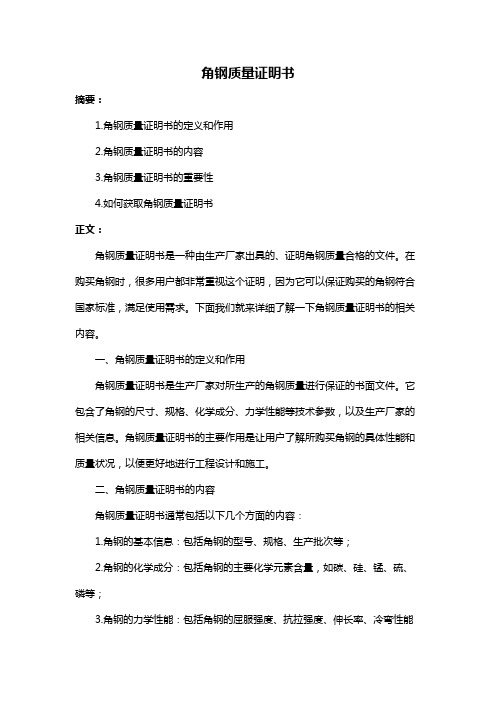 角钢质量证明书

摘要：

1.角钢质量证明书的定义和作用

2.角钢质量证明书的内容

3.角钢质量证明书的重要性

4.如何获取角钢质量证明书

正文：

角钢质量证明书是一种由生产厂家出具的、证明角钢质量合格的文件。在购买角钢时，很多用户都非常重视这个证明，因为它可以保证购买的角钢符合国家标准，满足使用需求。下面我们就来详细了解一下角钢质量证明书的相关内容。

一、角钢质量证明书的定义和作用

角钢质量证明书是生产厂家对所生产的角钢质量进行保证的书面文件。它包含了角钢的尺寸、规格、化学成分、力学性能等技术参数，以及生产厂家的相关信息。角钢质量证明书的主要作用是让用户了解所购买角钢的具体性能和质量状况，以便更好地进行工程设计和施工。

二、角钢质量证明书的内容

角钢质量证明书通常包括以下几个方面的内容：

1.角钢的基本信息：包括角钢的型号、规格、生产批次等；

2.角钢的化学成分：包括角钢的主要化学元素含量，如碳、硅、锰、硫、磷等；

3.角钢的力学性能：包括角钢的屈服强度、抗拉强度、伸长率、冷弯性能